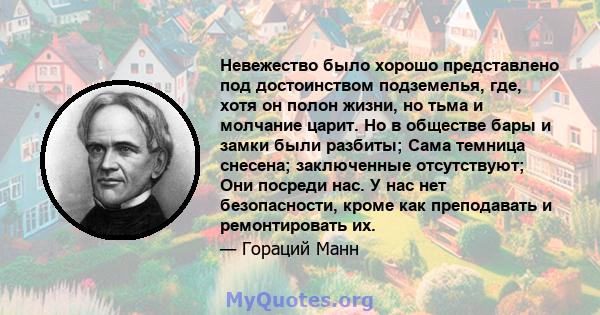 Невежество было хорошо представлено под достоинством подземелья, где, хотя он полон жизни, но тьма и молчание царит. Но в обществе бары и замки были разбиты; Сама темница снесена; заключенные отсутствуют; Они посреди нас. У нас нет безопасности, кроме как преподавать и ремонтировать их.
— Гораций Манн

MyQuotes.org